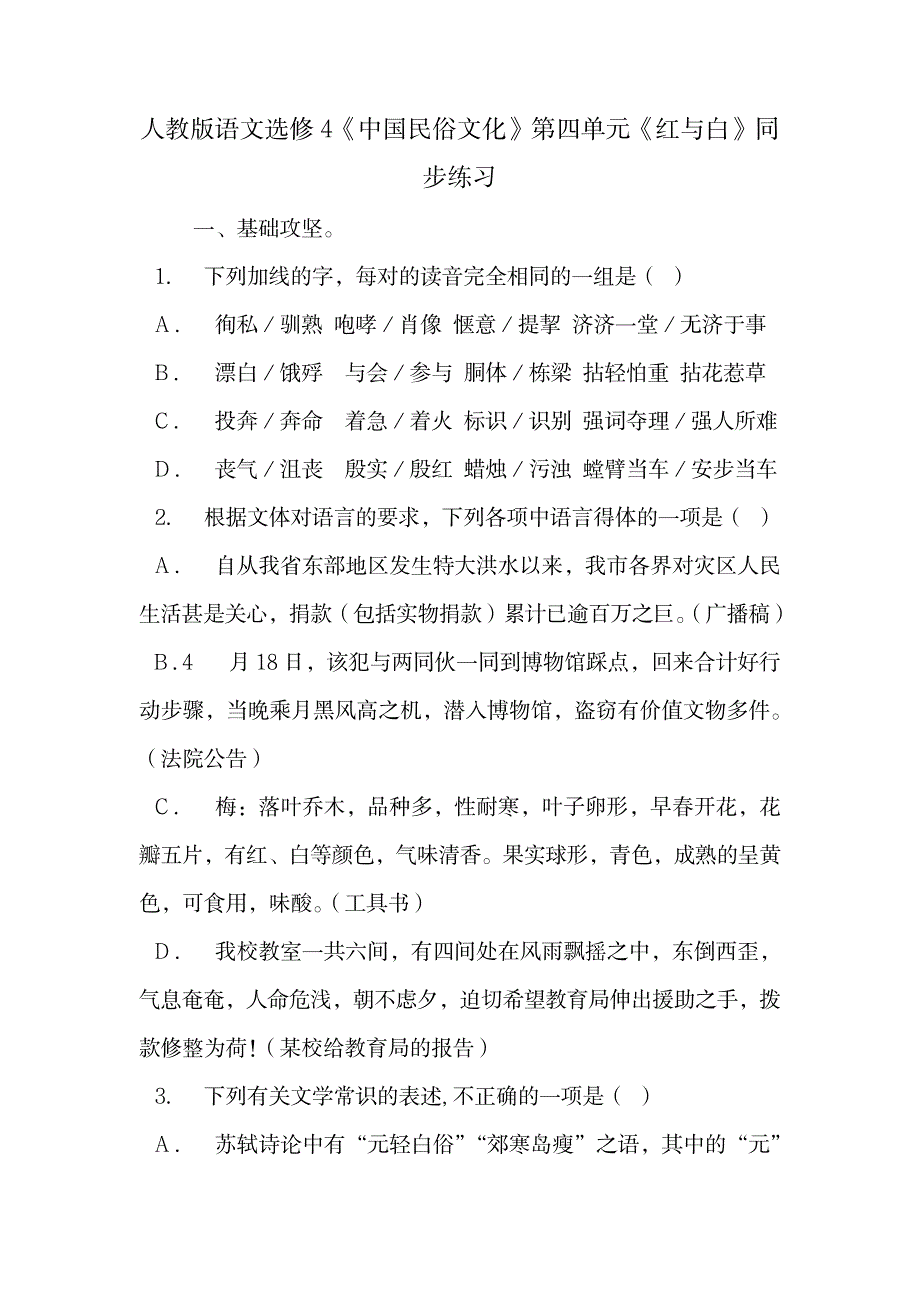 人教版语文选修4《中国民俗文化》第四单元《红与白》同步练习

一、基础攻坚。

1. 下列加线的字，每对的读音完全相同的一组是（ ）

A． 徇私／驯熟 咆哮／肖像 惬意／提挈 济济一堂／无济于事

B． 漂白／饿殍 与会／参与 胴体／栋梁 拈轻怕重 拈花惹草

C． 投奔／奔命 着急／着火 标识／识别 强词夺理／强人所难

D． 丧气／沮丧 殷实／殷红 蜡烛／污浊 螳臂当车／安步当车

2. 根据文体对语言的要求，下列各项中语言得体的一项是（ ）

A． 自从我省东部地区发生特大洪水以来，我市各界对灾区人民生活甚是关心，捐款（包括实物捐款）累计已逾百万之巨。（广播稿）

B．4 月18日，该犯与两同伙一同到博物馆踩点，回来合计好行动步骤，当晚乘月黑风高之机，潜入博物馆，盗窃有价值文物多件。（法院公告）

C． 梅：落叶乔木，品种多，性耐寒，叶子卵形，早春开花，花瓣五片，有红、白等颜色，气味清香。果实球形，青色，成熟的呈黄色，可食用，味酸。（工具书）

D． 我校教室一共六间，有四间处在风雨飘摇之中，东倒西歪，气息奄奄，人命危浅，朝不虑夕，迫切希望教育局伸出援助之手，拨款修整为荷！（某校给教育局的报告）

3. 下列有关文学常识的表述,不正确的一项是（ ）

A． 苏轼诗论中有“元轻白俗”“郊寒岛瘦”之语，其中的“元”